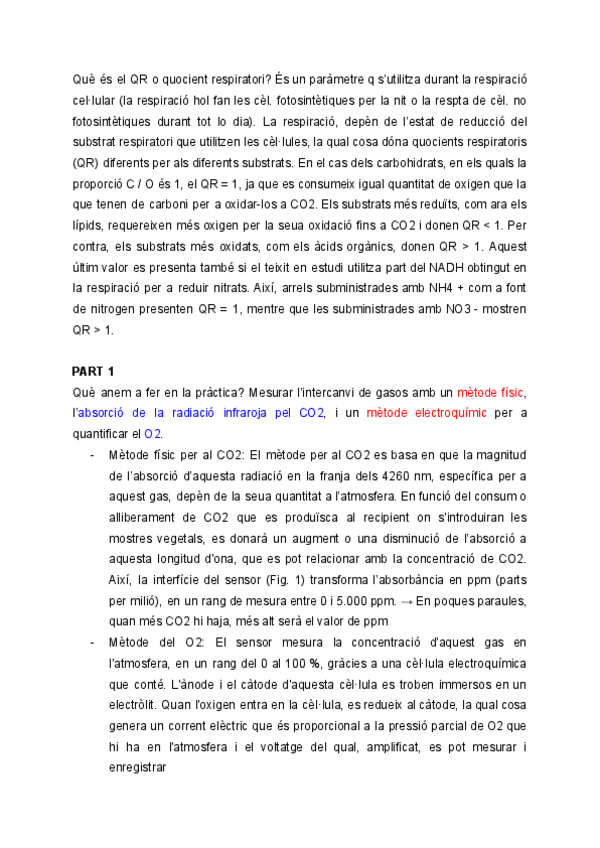 Què és el QR o quocient respiratori? És un paràmetre q s'utilitza durant la respiració cel·lular (la respiració hol fan les cèl. fotosintètiques per la nit o la respta de cèl. no fotosintètiques durant tot lo dia). La respiració, depèn de l'estat de reducció del substrat respiratori que utilitzen les cèl·lules, la qual cosa dóna quocients respiratoris (QR) diferents per als diferents substrats. En el cas dels carbohidrats, en els quals la proporció C / O és 1, el QR = 1, ja que es consumeix igual quantitat de oxigen que la que tenen de carboni per a oxidar-los a CO2. Els substrats més reduïts, com ara els lípids, requereixen més oxigen per la seua oxidació fins a CO2 i donen QR < 1. Per contra, els substrats més oxidats, com els àcids orgànics, donen QR > 1. Aquest últim valor es presenta també si el teixit en estudi utilitza part del NADH obtingut en la respiració per a reduir nitrats. Així, arrels subministrades amb NH4 + com a font de nitrogen presenten QR = 1, mentre que les subministrades amb NO3 - mostren QR > 1.

PART 1

Què anem a fer en la pràctica? Mesurar l'intercanvi de gasos amb un mètode físic, l'absorció de la radiació infraroja pel CO2, i un mètode electroquímic per a quantificar el O2.

- Mètode físic per al CO2: El mètode per al CO2 es basa en que la magnitud de l'absorció d'aquesta radiació en la franja dels 4260 nm, específica per a aquest gas, depèn de la seua quantitat a l'atmosfera. En funció del consum o alliberament de CO2 que es produïsca al recipient on s'introduiran les mostres vegetals, es donarà un augment o una disminució de l'absorció a aquesta longitud d'ona, que es pot relacionar amb la concentració de CO2. Així, la interfície del sensor (Fig. 1) transforma l'absorbància en ppm (parts per milió), en un rang de mesura entre 0 i 5.000 ppm. → En poques paraules, quan més CO2 hi haja, més alt serà el valor de ppm

- Mètode del O2: El sensor mesura la concentració d'aquest gas en l'atmosfera, en un rang del 0 al 100 %, gràcies a una cèl·lula electroquímica que conté. L'ànode i el càtode d'aquesta cèl·lula es troben immersos en un electròlit. Quan l'oxigen entra en la cèl·lula, es redueix al càtode, la qual cosa genera un corrent elèctric que és proporcional a la pressió parcial de O2 que hi ha en l'atmosfera i el voltatge del qual, amplificat, es pot mesurar i enregistrar